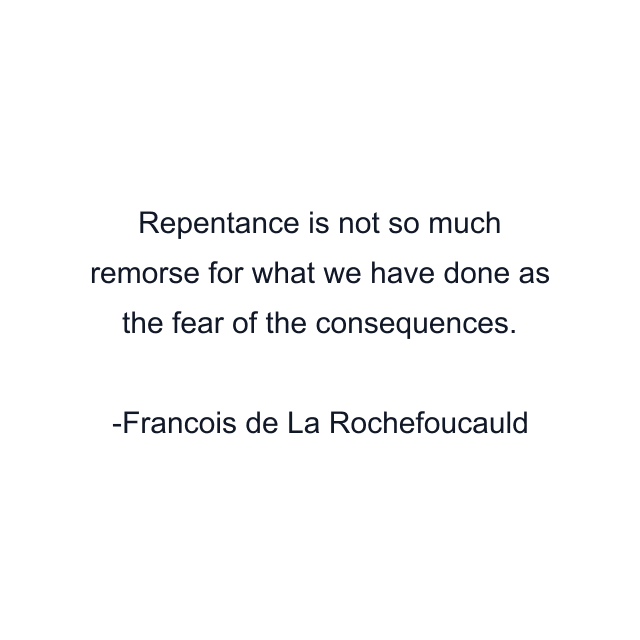 Repentance is not so much remorse for what we have done as the fear of the consequences.

-Francois de La Rochefoucauld